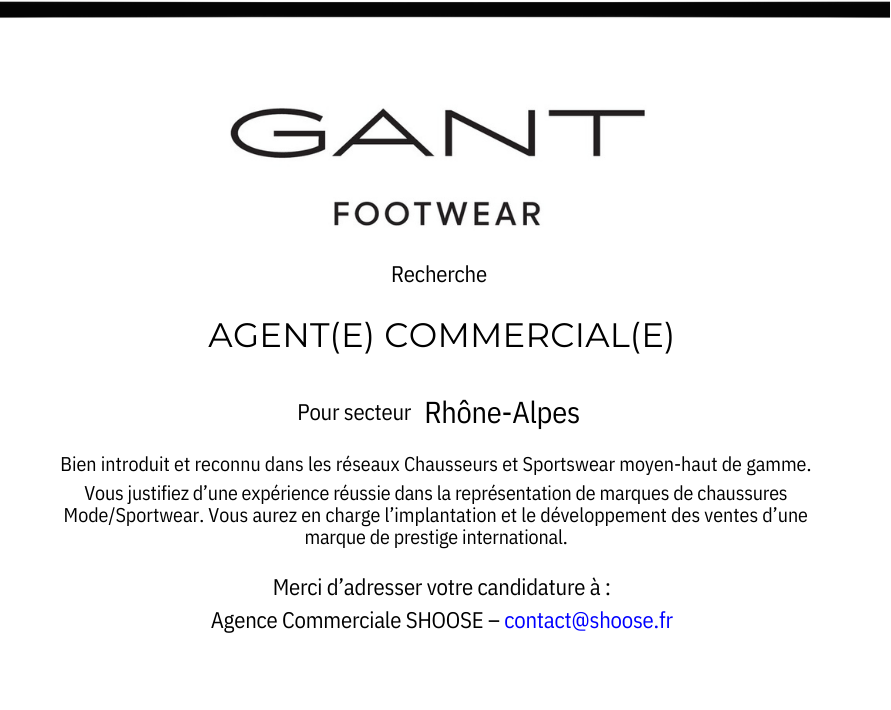 GANT

FOOTWEAR

Recherche

AGENT(E) COMMERCIAL(E)

Pour secteur Rhône-Alpes

Bien introduit et reconnu dans les réseaux Chausseurs et Sportswear moyen-haut de gamme.

Vous justifiez d'une expérience réussie dans la représentation de marques de chaussures Mode/Sportwear. Vous aurez en charge l'implantation et le développement des ventes d'une marque de prestige international.

Merci d'adresser votre candidature à :

Agence Commerciale SHOOSE – contact@shoose.fr